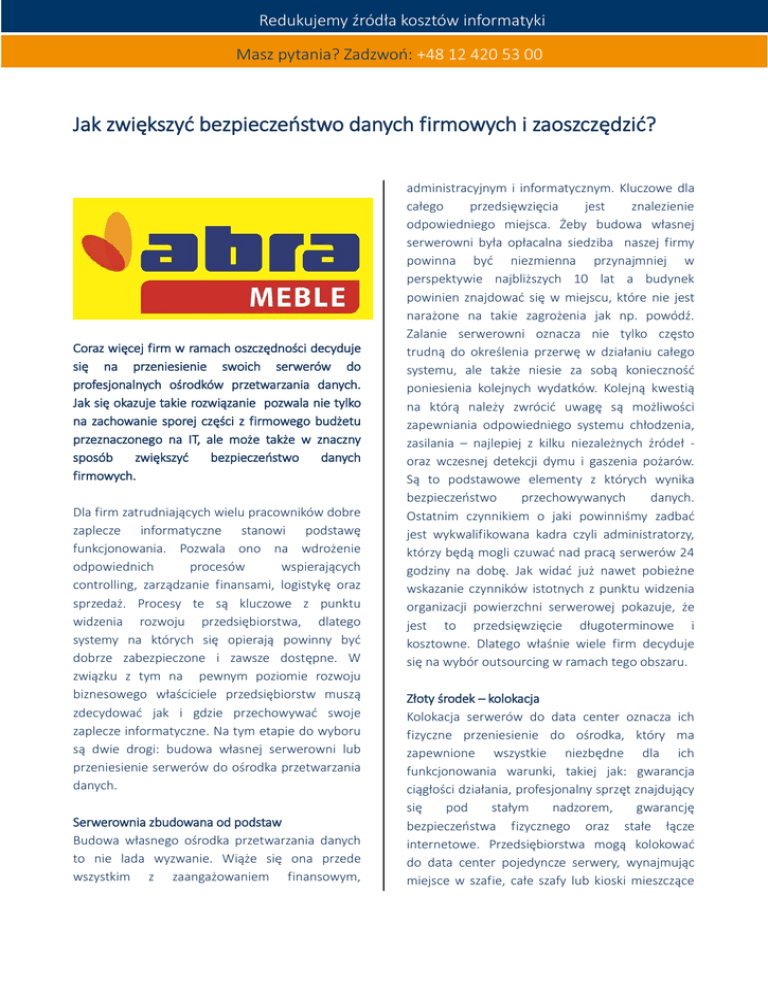 Redukujemy źródła kosztów informatyki

Masz pytania? Zadzwoń: +48 12 420 53 00

Jak zwiększyć bezpieczeństwo danych firmowych i zaoszczędzić?

abra
MEBLE

Coraz więcej firm w ramach oszczędności decyduje się na przeniesienie swoich serwerów do profesjonalnych ośrodków przetwarzania danych. Jak się okazuje takie rozwiązanie pozwala nie tylko na zachowanie sporej części z firmowego budżetu przeznaczonego na IT, ale może także w znaczny sposób zwiększyć bezpieczeństwo danych firmowych.

Dla firm zatrudniających wielu pracowników dobre zaplecze informatyczne stanowi podstawę funkcjonowania. Pozwala ono na wdrożenie odpowiednich procesów wspierających controlling, zarządzanie finansami, logistykę oraz sprzedaż. Procesy te są kluczowe z punktu widzenia rozwoju przedsiębiorstwa, dlatego systemy na których się opierają powinny być dobrze zabezpieczone i zawsze dostępne. W związku z tym na pewnym poziomie rozwoju biznesowego właściciele przedsiębiorstw muszą zdecydować jak i gdzie przechowywać swoje zaplecze informatyczne. Na tym etapie do wyboru są dwie drogi: budowa własnej serwerowni lub przeniesienie serwerów do ośrodka przetwarzania danych.

Serwerownia zbudowana od podstaw
Budowa własnego ośrodka przetwarzania danych to nie lada wyzwanie. Wiąże się ona przede wszystkim z zaangażowaniem finansowym, administracyjnym i informatycznym. Kluczowe dla całego przedsięwzięcia jest znalezienie odpowiedniego miejsca. Żeby budowa własnej serwerowni była opłacalna siedziba naszej firmy powinna być niezmienna przynajmniej w perspektywie najbliższych 10 lat a budynek powinien znajdować się w miejscu, które nie jest narażone na takie zagrożenia jak np. powódź. Zalanie serwerowni oznacza nie tylko często trudną do określenia przerwę w działaniu całego systemu, ale także niesie za sobą konieczność poniesienia kolejnych wydatków. Kolejną kwestią na którą należy zwrócić uwagę są możliwości zapewniania odpowiedniego systemu chłodzenia, zasilania – najlepiej z kilku niezależnych źródeł - oraz wczesnej detekcji dymu i gaszenia pożarów. Są to podstawowe elementy z których wynika bezpieczeństwo przechowywanych danych. Ostatnim czynnikiem o jaki powinniśmy zadbać jest wykwalifikowana kadra czyli administratorzy, którzy będą mogli czuwać nad pracą serwerów 24 godziny na dobę. Jak widać już nawet pobieżne wskazanie czynników istotnych z punktu widzenia organizacji powierzchni serwerowej pokazuje, że jest to przedsięwzięcie długoterminowe i kosztowne. Dlatego właśnie wiele firm decyduje się na wybór outsourcing w ramach tego obszaru.

Złoty środek – kolokacja
Kolokacja serwerów do data center oznacza ich fizyczne przeniesienie do ośrodka, który ma zapewnione wszystkie niezbędne dla ich funkcjonowania warunki, takiej jak: gwarancja ciągłości działania, profesjonalny sprzęt znajdujący się pod stałym nadzorem, gwarancję bezpieczeństwa fizycznego oraz stałe łącze internetowe. Przedsiębiorstwa mogą kolokować do data center pojedyncze serwery, wynajmując miejsce w szafie, całe szafy lub kioski mieszczące